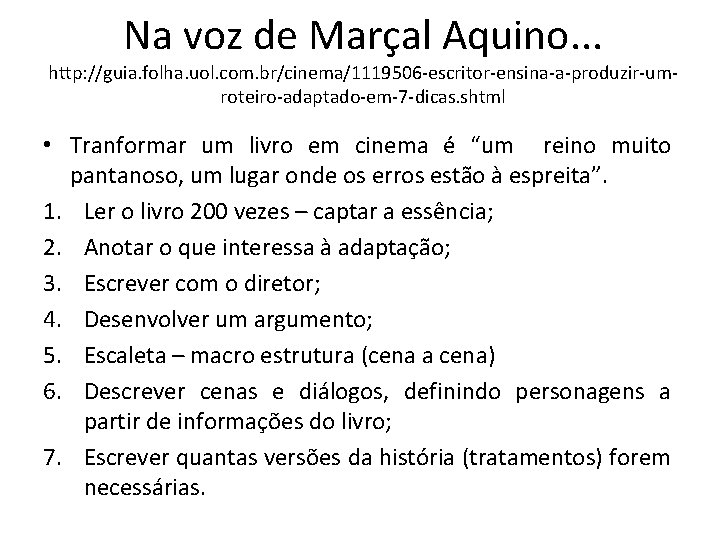 Na voz de Marçal Aquino...
http://guia.folha.uol.com.br/cinema/1119506-escritor-ensina-a-produzir-um-roteiro-adaptado-em-7-dicas.shtml

• Tranformar um livro em cinema é “um reino muito pantanoso, um lugar onde os erros estão à espreita”.

1. Ler o livro 200 vezes – captar a essência;
2. Anotar o que interessa à adaptação;
3. Escrever com o diretor;
4. Desenvolver um argumento;
5. Escaleta – macro estrutura (cena a cena)
6. Descrever cenas e diálogos, definindo personagens a partir de informações do livro;
7. Escrever quantas versões da história (tratamentos) forem necessárias.